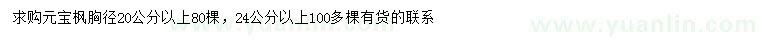 求购元宝枫胸径20公分以上80棵，24公分以上100多棵有货的联系

www.yuanlin.com